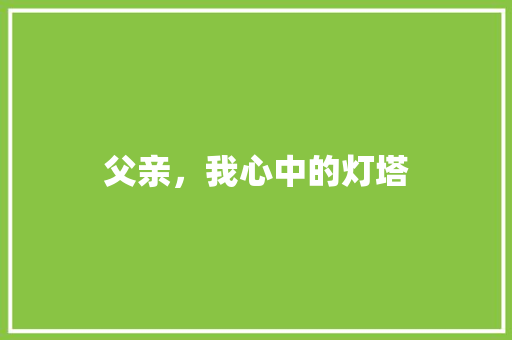 父亲，我心中的灯塔